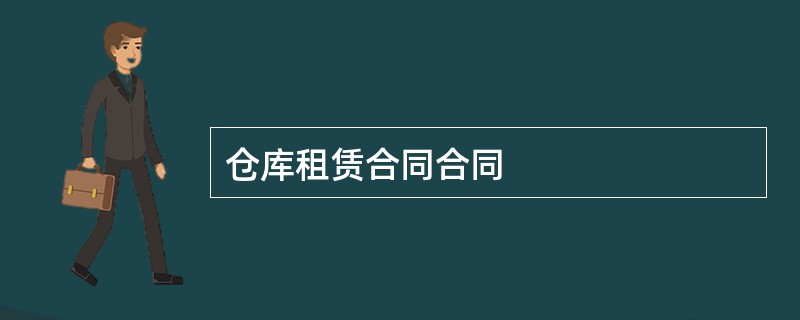 仓库租赁合同合同